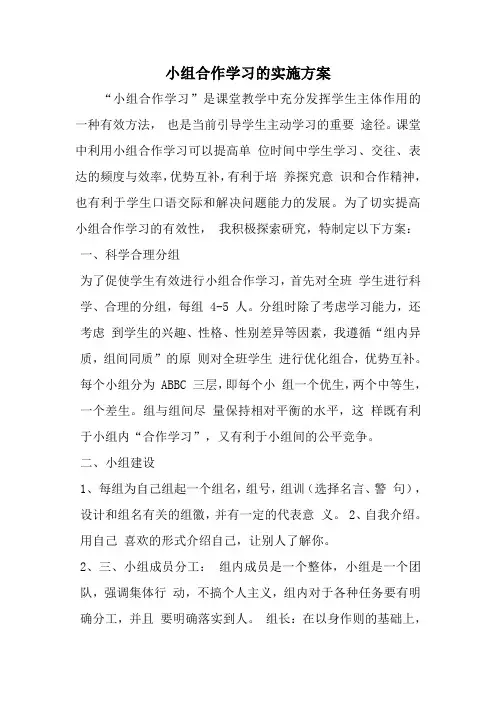 小组合作学习的实施方案

“小组合作学习”是课堂教学中充分发挥学生主体作用的一种有效方法， 也是当前引导学生主动学习的重要 途径。课堂中利用小组合作学习可以提高单 位时间中学生学习、交往、表达的频度与效率，优势互补，有利于培 养探究意 识和合作精神，也有利于学生口语交际和解决问题能力的发展。为了切实提高小组合作学习的有效性， 我积极探索研究，特制定以下方案：

一、科学合理分组

为了促使学生有效进行小组合作学习，首先对全班 学生进行科学、合理的分组，每组 4-5 人。分组时除了考虑学习能力，还考虑 到学生的兴趣、性格、性别差异等因素，我遵循“组内异质，组间同质”的原 则对全班学生 进行优化组合，优势互补。每个小组分为 ABBC 三层，即每个小 组一个优生，两个中等生，一个差生。组与组间尽 量保持相对平衡的水平，这 样既有利于小组内“合作学习”，又有利于小组间的公平竞争。

二、小组建设

1、每组为自己组起一个组名，组号，组训（选择名言、警 句），设计和组名有关的组徽，并有一定的代表意 义。 2、自我介绍。用自己 喜欢的形式介绍自己，让别人了解你。

2、三、小组成员分工： 组内成员是一个整体，小组是一个团队，强调集体行 动，不搞个人主义，组内对于各种任务要有明确分工，并且 要明确落实到人。 组长：在以身作则的基础上，